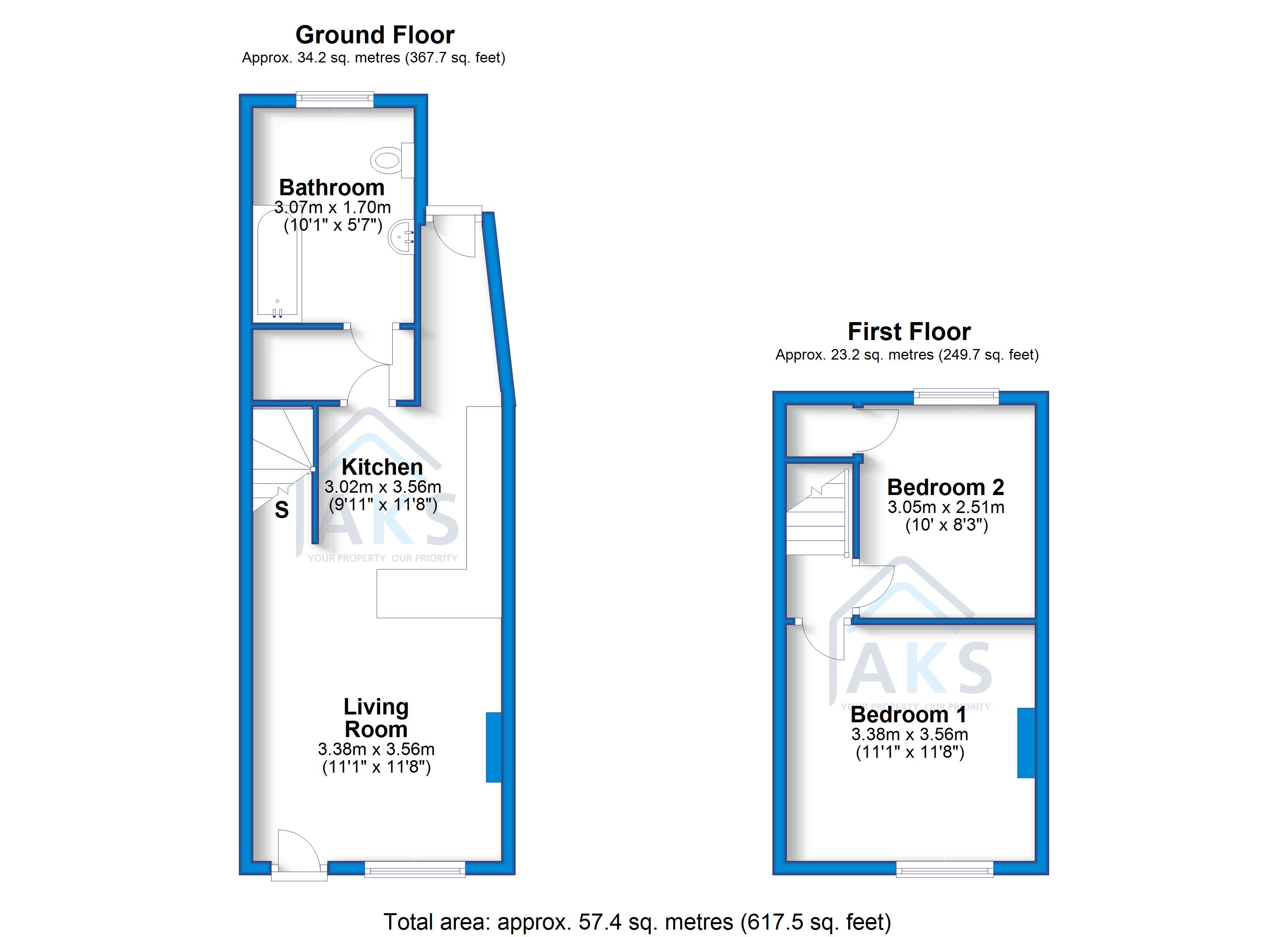 Ground Floor
Approx. 34.2 sq. metres (367.7 sq. feet)

Bathroom
3.07m x 1.70m
(10'1" x 5'7")

Kitchen
3.02m x 3.56m
(9'11" x 11'8")

S

AKS
YOUR PROPERTY. OUR PRIORITY.

Living Room
3.38m x 3.56m
(11'1" x 11'8")

First Floor
Approx. 23.2 sq. metres (249.7 sq. feet)

Bedroom 2
3.05m x 2.51m
(10' x 8'3")

AKS
YOUR PROPERTY. OUR PRIORITY.

Bedroom 1
3.38m x 3.56m
(11'1" x 11'8")

Total area: approx. 57.4 sq. metres (617.5 sq. feet)